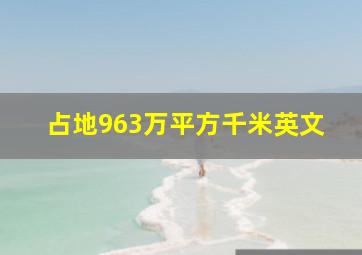 占地963万平方千米英文